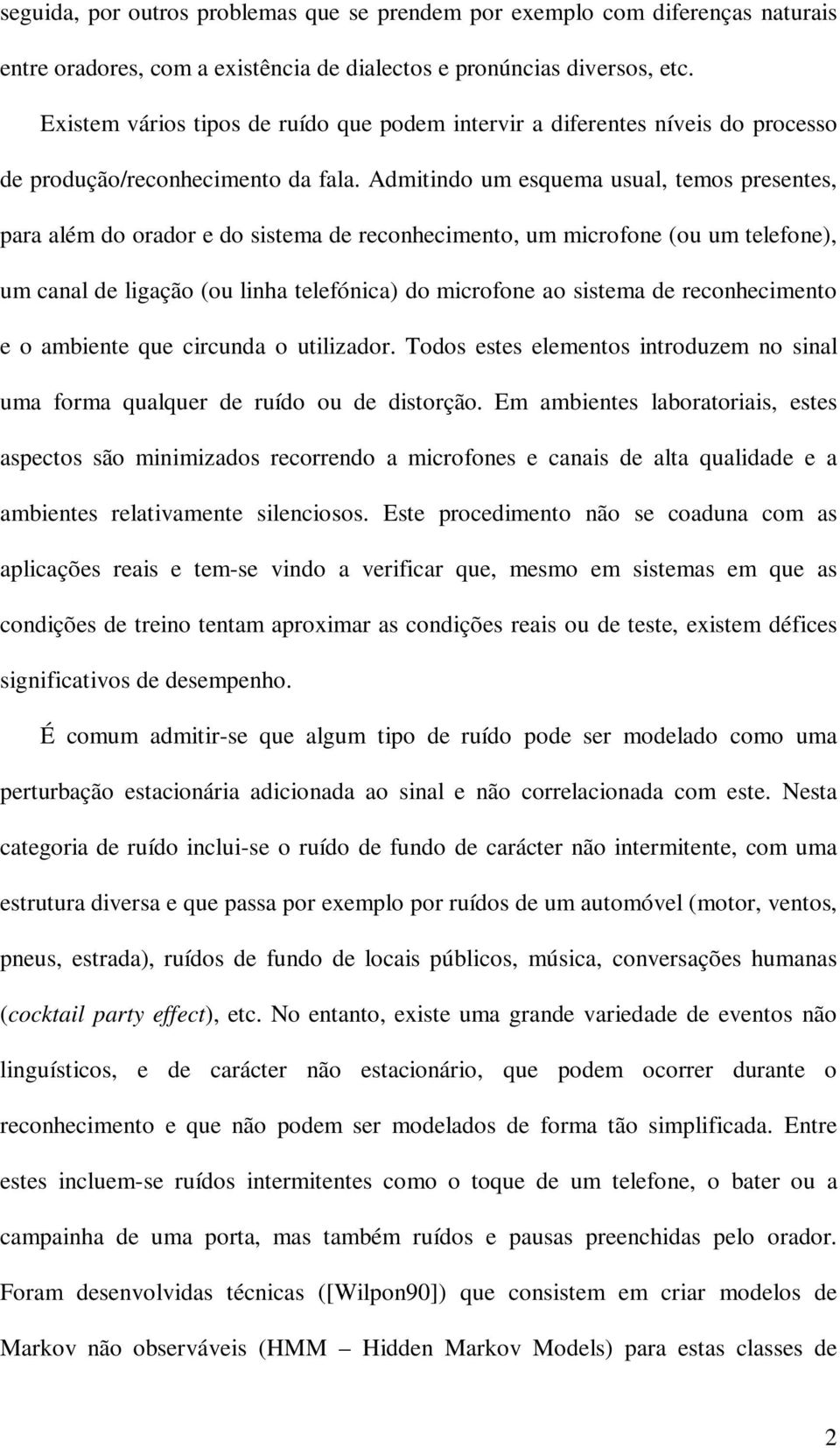 seguida, por outros problemas que se prendem por exemplo com diferenças naturais entre oradores, com a existência de dialectos e pronúncias diversos, etc.

Existem vários tipos de ruído que podem intervir a diferentes níveis do processo de produção/reconhecimento da fala. Admitindo um esquema usual, temos presentes, para além do orador e do sistema de reconhecimento, um microfone (ou um telefone), um canal de ligação (ou linha telefónica) do microfone ao sistema de reconhecimento e o ambiente que circunda o utilizador. Todos estes elementos introduzem no sinal uma forma qualquer de ruído ou de distorção. Em ambientes laboratoriais, estes aspectos são minimizados recorrendo a microfones e canais de alta qualidade e a ambientes relativamente silenciosos. Este procedimento não se coaduna com as aplicações reais e tem-se vindo a verificar que, mesmo em sistemas em que as condições de treino tentam aproximar as condições reais ou de teste, existem défices significativos de desempenho.

É comum admitir-se que algum tipo de ruído pode ser modelado como uma perturbação estacionária adicionada ao sinal e não correlacionada com este. Nesta categoria de ruído inclui-se o ruído de fundo de carácter não intermitente, com uma estrutura diversa e que passa por exemplo por ruídos de um automóvel (motor, ventos, pneus, estrada), ruídos de fundo de locais públicos, música, conversações humanas (cocktail party effect), etc. No entanto, existe uma grande variedade de eventos não linguísticos, e de carácter não estacionário, que podem ocorrer durante o reconhecimento e que não podem ser modelados de forma tão simplificada. Entre estes incluem-se ruídos intermitentes como o toque de um telefone, o bater ou a campainha de uma porta, mas também ruídos e pausas preenchidas pelo orador. Foram desenvolvidas técnicas ([Wilpon90]) que consistem em criar modelos de Markov não observáveis (HMM – Hidden Markov Models) para estas classes de

2